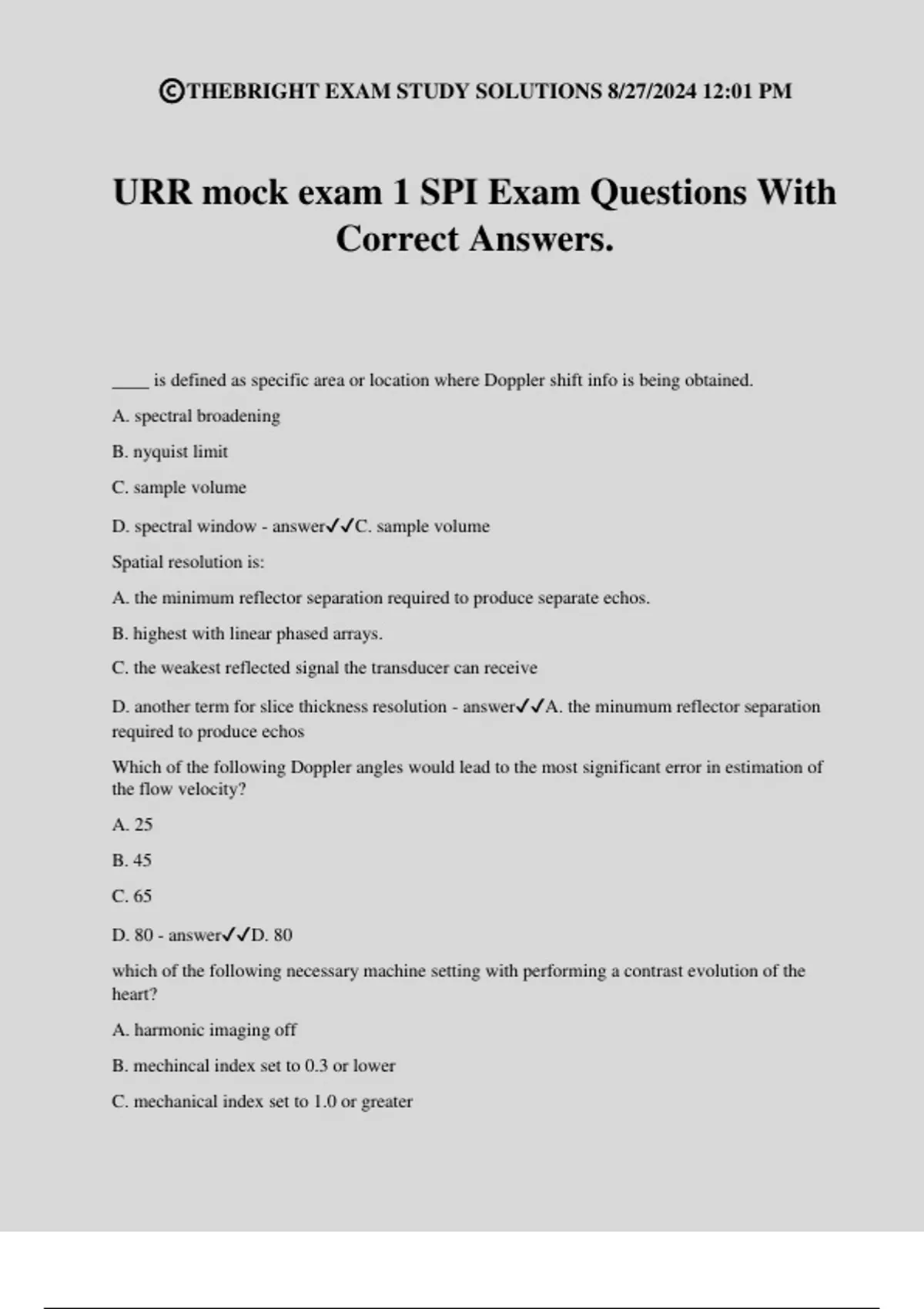 ©THEBRIGHT EXAM STUDY SOLUTIONS 8/27/2024 12:01 PM

URR mock exam 1 SPI Exam Questions With Correct Answers.

____ is defined as specific area or location where Doppler shift info is being obtained.

A. spectral broadening

B. nyquist limit

C. sample volume

D. spectral window - answer✓✓C. sample volume

Spatial resolution is:

A. the minimum reflector separation required to produce separate echos.

B. highest with linear phased arrays.

C. the weakest reflected signal the transducer can receive

D. another term for slice thickness resolution - answer✓✓A. the minumum reflector separation required to produce echos

Which of the following Doppler angles would lead to the most significant error in estimation of the flow velocity?

A. 25

B. 45

C. 65

D. 80 - answer✓✓D. 80

which of the following necessary machine setting with performing a contrast evolution of the heart?

A. harmonic imaging off

B. mechincal index set to 0.3 or lower

C. mechanical index set to 1.0 or greater